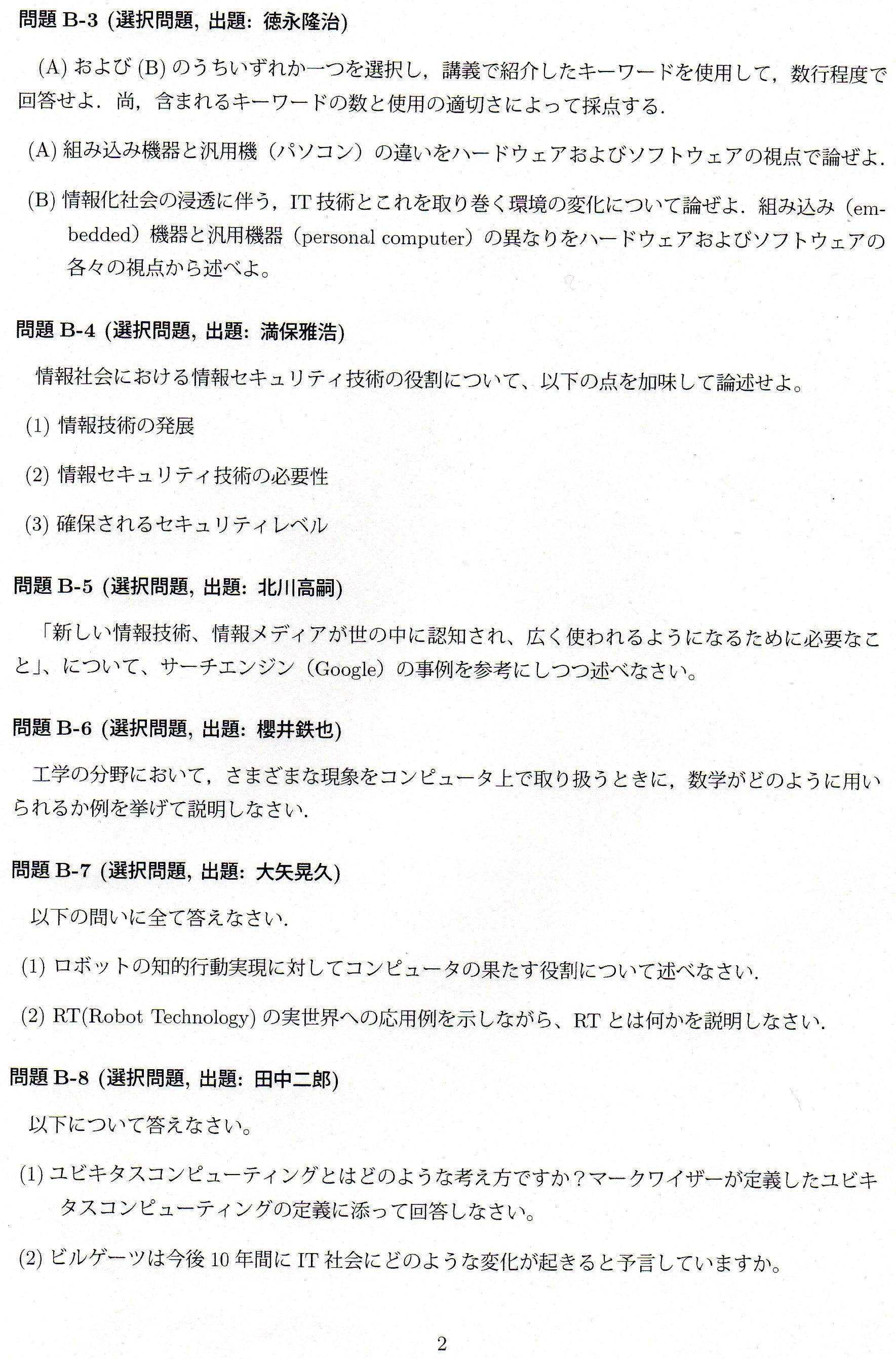 問題 B-3 (選択問題, 出題: 徳永隆治)

(A) および (B) のうちいずれか一つを選択し，講義で紹介したキーワードを使用して，数行程度で回答せよ．尚，含まれるキーワードの数と使用の適切さによって採点する．

(A) 組み込み機器と汎用機（パソコン）の違いをハードウェアおよびソフトウェアの視点で論ぜよ．

(B) 情報化社会の浸透に伴う，IT 技術とこれを取り巻く環境の変化について論ぜよ．組み込み（embedded）機器と汎用機器（personal computer）の異なりをハードウェアおよびソフトウェアの各々の視点から述べよ。

問題 B-4 (選択問題, 出題: 満保雅浩)

情報社会における情報セキュリティ技術の役割について、以下の点を加味して論述せよ。

(1) 情報技術の発展

(2) 情報セキュリティ技術の必要性

(3) 確保されるセキュリティレベル

問題 B-5 (選択問題, 出題: 北川高嗣)

「新しい情報技術、情報メディアが世の中に認知され、広く使われるようになるために必要なこと」、について、サーチエンジン（Google）の事例を参考にしつつ述べなさい。

問題 B-6 (選択問題, 出題: 櫻井鉄也)

工学の分野において，さまざまな現象をコンピュータ上で取り扱うときに，数学がどのように用いられるか例を挙げて説明しなさい．

問題 B-7 (選択問題, 出題: 大矢晃久)

以下の問いに全て答えなさい．

(1) ロボットの知的行動実現に対してコンピュータの果たす役割について述べなさい．

(2) RT(Robot Technology) の実世界への応用例を示しながら、RT とは何かを説明しなさい．

問題 B-8 (選択問題, 出題: 田中二郎)

以下について答えなさい。

(1) ユビキタスコンピューティングとはどのような考え方ですか？マークワイザーが定義したユビキタスコンピューティングの定義に添って回答しなさい。

(2) ビルゲーツは今後 10 年間に IT 社会にどのような変化が起きると予言していますか。

2